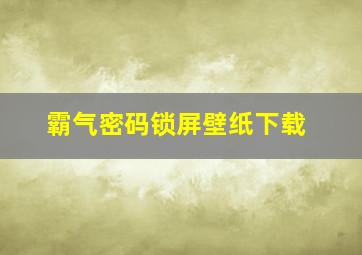 霸气密码锁屏壁纸下载